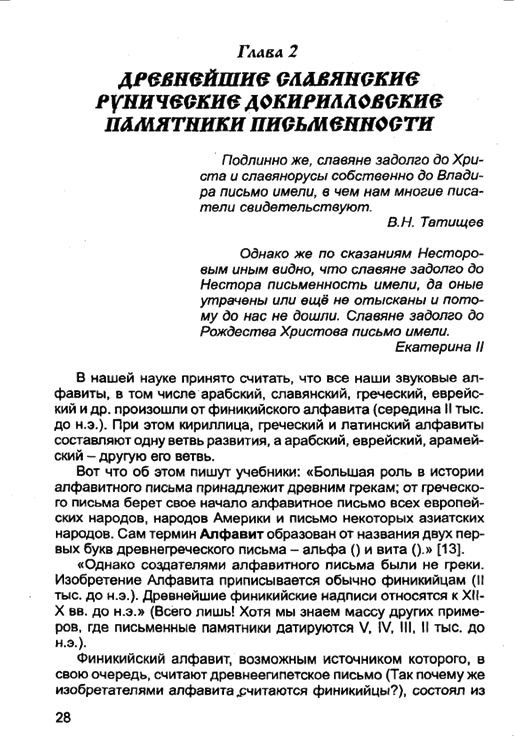 Глава 2

ДРЕВНЕЙШИЕ СЛАВЯНСКИЕ РУНИЧЕСКИЕ ДОКИРИЛЛОВСКИЕ ПАМЯТНИКИ ПИСЬМЕННОСТИ

Подлинно же, славяне задолго до Христа и славянорусы собственно до Владира письмо имели, в чем нам многие писатели свидетельствуют.
В.Н. Татищев

Однако же по сказаниям Несторовым иным видно, что славяне задолго до Нестора письменность имели, да оные утрачены или ещё не отысканы и потому до нас не дошли. Славяне задолго до Рождества Христова письмо имели.
Екатерина II

В нашей науке принято считать, что все наши звуковые алфавиты, в том числе арабский, славянский, греческий, еврейский и др. произошли от финикийского алфавита (середина II тыс. до н.э.). При этом кириллица, греческий и латинский алфавиты составляют одну ветвь развития, а арабский, еврейский, арамейский – другую его ветвь.

Вот что об этом пишут учебники: «Большая роль в истории алфавитного письма принадлежит древним грекам; от греческого письма берет свое начало алфавитное письмо всех европейских народов, народов Америки и письмо некоторых азиатских народов. Сам термин Алфавит образован от названия двух первых букв древнегреческого письма – альфа () и вита ().» [13].

«Однако создателями алфавитного письма были не греки. Изобретение Алфавита приписывается обычно финикийцам (II тыс. до н.э.). Древнейшие финикийские надписи относятся к XII-X вв. до н.э.» (Всего лишь! Хотя мы знаем массу других примеров, где письменные памятники датируются V, IV, III, II тыс. до н.э.).

Финикийский алфавит, возможным источником которого, в свою очередь, считают древнеегипетское письмо (Так почему же изобретателями алфавита считаются финикийцы?), состоял из

28